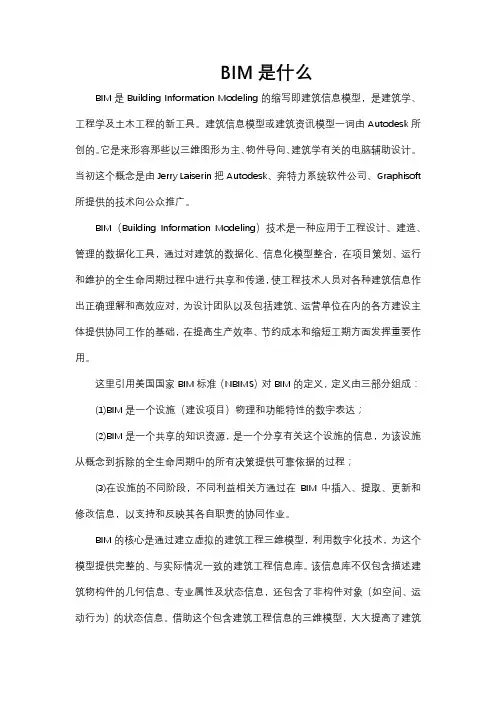 BIM 是什么

BIM 是 Building Information Modeling 的缩写即建筑信息模型，是建筑学、工程学及土木工程的新工具。建筑信息模型或建筑资讯模型一词由 Autodesk 所创的。它是来形容那些以三维图形为主、物件导向、建筑学有关的电脑辅助设计。当初这个概念是由 Jerry Laiserin 把 Autodesk、奔特力系统软件公司、Graphisoft 所提供的技术向公众推广。

BIM（Building Information Modeling）技术是一种应用于工程设计、建造、管理的数据化工具，通过对建筑的数据化、信息化模型整合，在项目策划、运行和维护的全生命周期过程中进行共享和传递，使工程技术人员对各种建筑信息作出正确理解和高效应对，为设计团队以及包括建筑、运营单位在内的各方建设主体提供协同工作的基础，在提高生产效率、节约成本和缩短工期方面发挥重要作用。

这里引用美国国家 BIM 标准（NBIMS）对 BIM 的定义，定义由三部分组成：

⑴BIM 是一个设施（建设项目）物理和功能特性的数字表达；

⑵BIM 是一个共享的知识资源，是一个分享有关这个设施的信息，为该设施从概念到拆除的全生命周期中的所有决策提供可靠依据的过程；

⑶在设施的不同阶段，不同利益相关方通过在 BIM 中插入、提取、更新和修改信息，以支持和反映其各自职责的协同作业。

BIM 的核心是通过建立虚拟的建筑工程三维模型，利用数字化技术，为这个模型提供完整的、与实际情况一致的建筑工程信息库。该信息库不仅包含描述建筑物构件的几何信息、专业属性及状态信息，还包含了非构件对象（如空间、运动行为）的状态信息。借助这个包含建筑工程信息的三维模型，大大提高了建筑